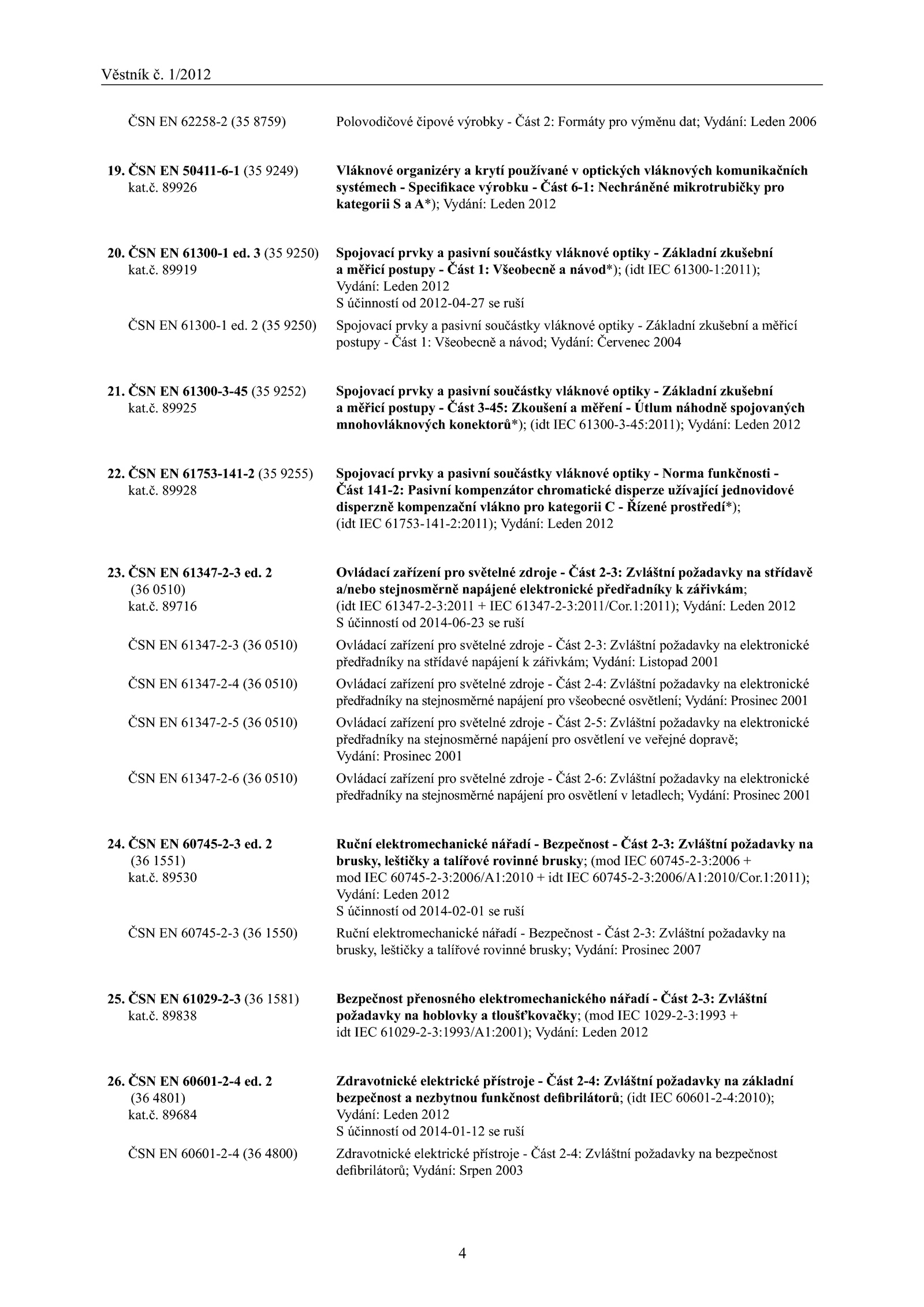 Věstník č. 1/2012

ČSN EN 62258-2 (35 8759) Polovodičové čipové výrobky - Část 2: Formáty pro výměnu dat; Vydání: Leden 2006

19. ČSN EN 50411-6-1 (35 9249) kat.č. 89926
Vláknové organizéry a krytí používané v optických vláknových komunikačních systémech - Specifikace výrobku - Část 6-1: Nechráněné mikrotrubičky pro kategorii S a A*); Vydání: Leden 2012

20. ČSN EN 61300-1 ed. 3 (35 9250) kat.č. 89919
Spojovací prvky a pasivní součástky vláknové optiky - Základní zkušební a měřicí postupy - Část 1: Všeobecně a návod*); (idt IEC 61300-1:2011); Vydání: Leden 2012
S účinností od 2012-04-27 se ruší

ČSN EN 61300-1 ed. 2 (35 9250) Spojovací prvky a pasivní součástky vláknové optiky - Základní zkušební a měřicí postupy - Část 1: Všeobecně a návod; Vydání: Červenec 2004

21. ČSN EN 61300-3-45 (35 9252) kat.č. 89925
Spojovací prvky a pasivní součástky vláknové optiky - Základní zkušební a měřicí postupy - Část 3-45: Zkoušení a měření - Útlum náhodně spojovaných mnohovláknových konektorů*); (idt IEC 61300-3-45:2011); Vydání: Leden 2012

22. ČSN EN 61753-141-2 (35 9255) kat.č. 89928
Spojovací prvky a pasivní součástky vláknové optiky - Norma funkčnosti - Část 141-2: Pasivní kompenzátor chromatické disperze užívající jednovidové disperzně kompenzační vlákno pro kategorii C - Řízené prostředí*); (idt IEC 61753-141-2:2011); Vydání: Leden 2012

23. ČSN EN 61347-2-3 ed. 2 (36 0510) kat.č. 89716
Ovládací zařízení pro světelné zdroje - Část 2-3: Zvláštní požadavky na střídavě a/nebo stejnosměrně napájené elektronické předřadníky k zářivkám; (idt IEC 61347-2-3:2011 + IEC 61347-2-3:2011/Cor.1:2011); Vydání: Leden 2012
S účinností od 2014-06-23 se ruší

ČSN EN 61347-2-3 (36 0510) Ovládací zařízení pro světelné zdroje - Část 2-3: Zvláštní požadavky na elektronické předřadníky na střídavé napájení k zářivkám; Vydání: Listopad 2001

ČSN EN 61347-2-4 (36 0510) Ovládací zařízení pro světelné zdroje - Část 2-4: Zvláštní požadavky na elektronické předřadníky na stejnosměrné napájení pro všeobecné osvětlení; Vydání: Prosinec 2001

ČSN EN 61347-2-5 (36 0510) Ovládací zařízení pro světelné zdroje - Část 2-5: Zvláštní požadavky na elektronické předřadníky na stejnosměrné napájení pro osvětlení ve veřejné dopravě; Vydání: Prosinec 2001

ČSN EN 61347-2-6 (36 0510) Ovládací zařízení pro světelné zdroje - Část 2-6: Zvláštní požadavky na elektronické předřadníky na stejnosměrné napájení pro osvětlení v letadlech; Vydání: Prosinec 2001

24. ČSN EN 60745-2-3 ed. 2 (36 1551) kat.č. 89530
Ruční elektromechanické nářadí - Bezpečnost - Část 2-3: Zvláštní požadavky na brusky, leštičky a talířové rovinné brusky; (mod IEC 60745-2-3:2006 + mod IEC 60745-2-3:2006/A1:2010 + idt IEC 60745-2-3:2006/A1:2010/Cor.1:2011); Vydání: Leden 2012
S účinností od 2014-02-01 se ruší

ČSN EN 60745-2-3 (36 1550) Ruční elektromechanické nářadí - Bezpečnost - Část 2-3: Zvláštní požadavky na brusky, leštičky a talířové rovinné brusky; Vydání: Prosinec 2007

25. ČSN EN 61029-2-3 (36 1581) kat.č. 89838
Bezpečnost přenosného elektromechanického nářadí - Část 2-3: Zvláštní požadavky na hoblovky a tloušťkovačky; (mod IEC 1029-2-3:1993 + idt IEC 61029-2-3:1993/A1:2001); Vydání: Leden 2012

26. ČSN EN 60601-2-4 ed. 2 (36 4801) kat.č. 89684
Zdravotnické elektrické přístroje - Část 2-4: Zvláštní požadavky na základní bezpečnost a nezbytnou funkčnost defibrilátorů; (idt IEC 60601-2-4:2010); Vydání: Leden 2012
S účinností od 2014-01-12 se ruší

ČSN EN 60601-2-4 (36 4800) Zdravotnické elektrické přístroje - Část 2-4: Zvláštní požadavky na bezpečnost defibrilátorů; Vydání: Srpen 2003

4